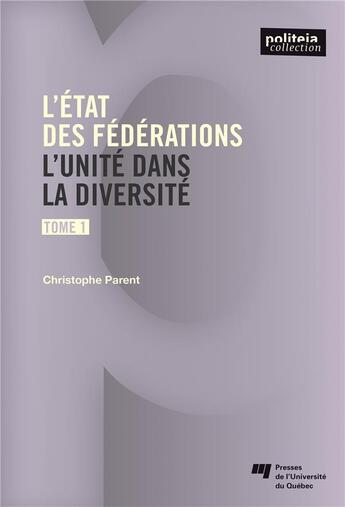 politeia
collection

L'ÉTAT
DES FÉDÉRATIONS
L'UNITÉ DANS
LA DIVERSITÉ

TOME 1

Christophe Parent

Presses
de l'Université
du Québec